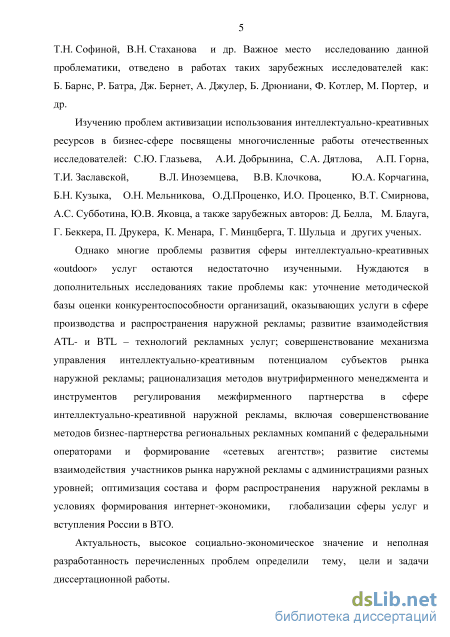 5

Т.Н. Софиной, В.Н. Стаханова и др. Важное место исследованию данной проблематики, отведено в работах таких зарубежных исследователей как: Б. Барнс, Р. Батра, Дж. Бернет, А. Джулер, Б. Дрюниани, Ф. Котлер, М. Портер, и др.

Изучению проблем активизации использования интеллектуально-креативных ресурсов в бизнес-сфере посвящены многочисленные работы отечественных исследователей: С.Ю. Глазьева, А.И. Добрынина, С.А. Дятлова, А.П. Горна, Т.И. Заславской, В.Л. Иноземцева, В.В. Клочкова, Ю.А. Корчагина, Б.Н. Кузыка, О.Н. Мельникова, О.Д.Проценко, И.О. Проценко, В.Т. Смирнова, А.С. Субботина, Ю.В. Яковца, а также зарубежных авторов: Д. Белла, М. Блауга, Г. Беккера, П. Друкера, К. Менара, Г. Минцберга, Т. Шульца и других ученых.

Однако многие проблемы развития сферы интеллектуально-креативных «outdoor» услуг остаются недостаточно изученными. Нуждаются в дополнительных исследованиях такие проблемы как: уточнение методической базы оценки конкурентоспособности организаций, оказывающих услуги в сфере производства и распространения наружной рекламы; развитие взаимодействия ATL- и BTL – технологий рекламных услуг; совершенствование механизма управления интеллектуально-креативным потенциалом субъектов рынка наружной рекламы; рационализация методов внутрифирменного менеджмента и инструментов регулирования межфирменного партнерства в сфере интеллектуально-креативной наружной рекламы, включая совершенствование методов бизнес-партнерства региональных рекламных компаний с федеральными операторами и формирование «сетевых агентств»; развитие системы взаимодействия участников рынка наружной рекламы с администрациями разных уровней; оптимизация состава и форм распространения наружной рекламы в условиях формирования интернет-экономики, глобализации сферы услуг и вступления России в ВТО.

Актуальность, высокое социально-экономическое значение и неполная разработанность перечисленных проблем определили тему, цели и задачи диссертационной работы.

dsLib.net
библиотека диссертаций